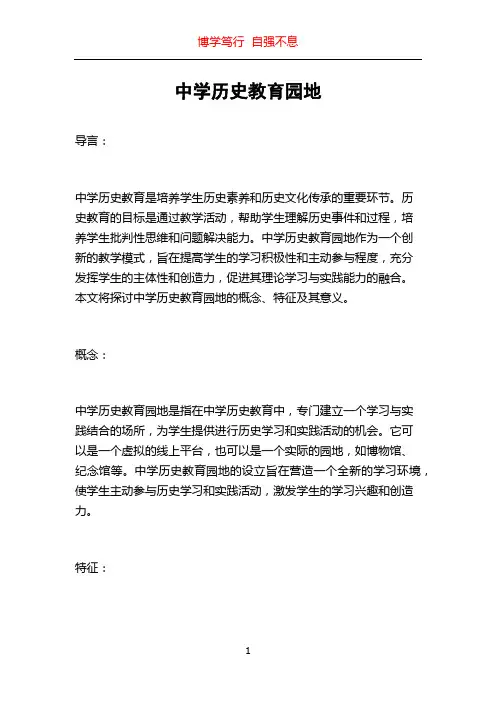 博学笃行 自强不息

中学历史教育园地

导言：

中学历史教育是培养学生历史素养和历史文化传承的重要环节。历史教育的目标是通过教学活动，帮助学生理解历史事件和过程，培养学生批判性思维和问题解决能力。中学历史教育园地作为一个创新的教学模式，旨在提高学生的学习积极性和主动参与程度，充分发挥学生的主体性和创造力，促进其理论学习与实践能力的融合。本文将探讨中学历史教育园地的概念、特征及其意义。

概念：

中学历史教育园地是指在中学历史教育中，专门建立一个学习与实践结合的场所，为学生提供进行历史学习和实践活动的机会。它可以是一个虚拟的线上平台，也可以是一个实际的园地，如博物馆、纪念馆等。中学历史教育园地的设立旨在营造一个全新的学习环境，使学生主动参与历史学习和实践活动，激发学生的学习兴趣和创造力。

特征：

1